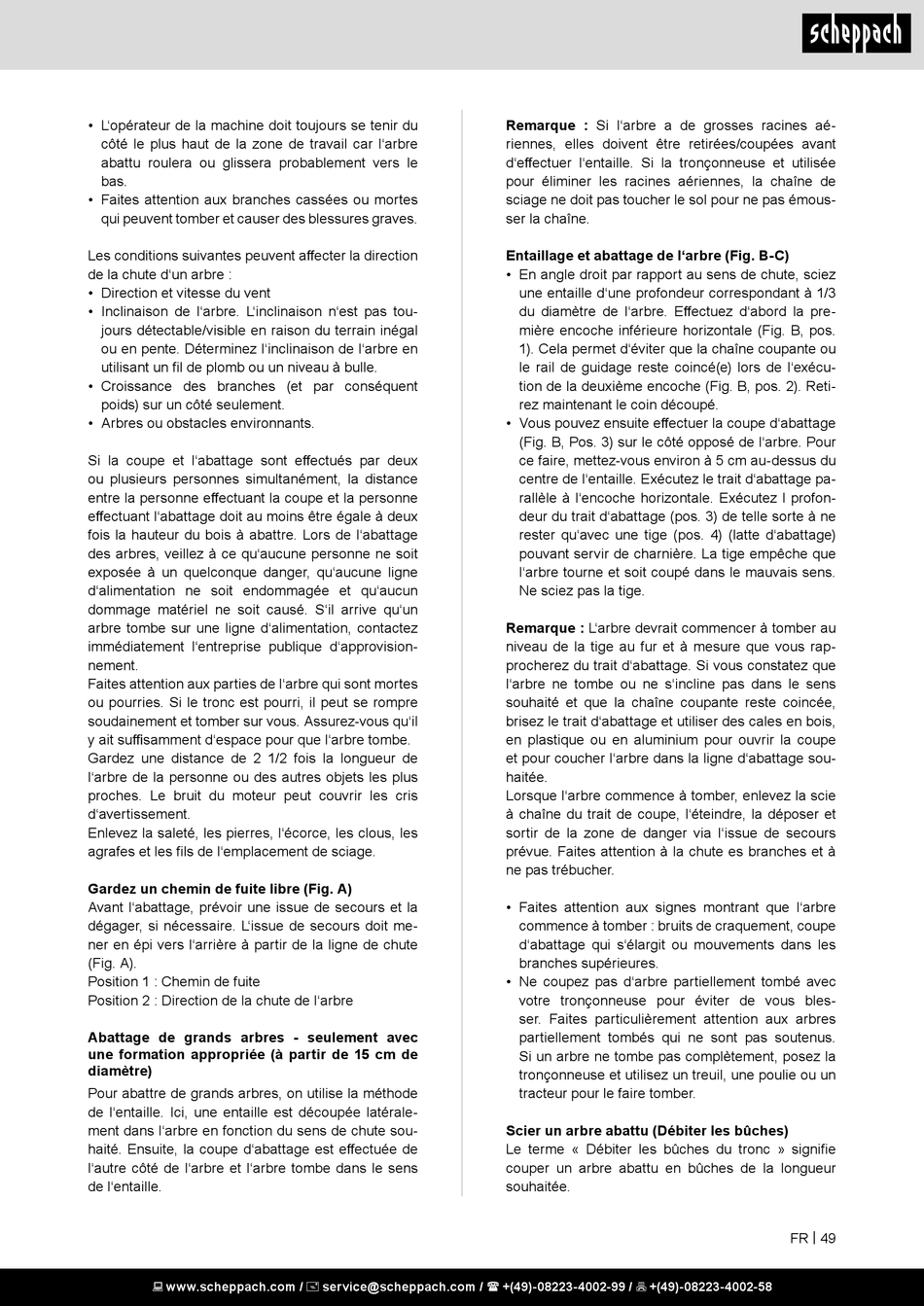 scheppach

• L'opérateur de la machine doit toujours se tenir du côté le plus haut de la zone de travail car l'arbre abattu roulera ou glissera probablement vers le bas.
• Faites attention aux branches cassées ou mortes qui peuvent tomber et causer des blessures graves.

Les conditions suivantes peuvent affecter la direction de la chute d'un arbre :
• Direction et vitesse du vent
• Inclinaison de l'arbre. L'inclinaison n'est pas toujours détectable/visible en raison du terrain inégal ou en pente. Déterminez l'inclinaison de l'arbre en utilisant un fil de plomb ou un niveau à bulle.
• Croissance des branches (et par conséquent poids) sur un côté seulement.
• Arbres ou obstacles environnants.

Si la coupe et l'abattage sont effectués par deux ou plusieurs personnes simultanément, la distance entre la personne effectuant la coupe et la personne effectuant l'abattage doit au moins être égale à deux fois la hauteur du bois à abattre. Lors de l'abattage des arbres, veillez à ce qu'aucune personne ne soit exposée à un quelconque danger, qu'aucune ligne d'alimentation ne soit endommagée et qu'aucun dommage matériel ne soit causé. S'il arrive qu'un arbre tombe sur une ligne d'alimentation, contactez immédiatement l'entreprise publique d'approvisionnement.
Faites attention aux parties de l'arbre qui sont mortes ou pourries. Si le tronc est pourri, il peut se rompre soudainement et tomber sur vous. Assurez-vous qu'il y ait suffisamment d'espace pour que l'arbre tombe.
Gardez une distance de 2 1/2 fois la longueur de l'arbre de la personne ou des autres objets les plus proches. Le bruit du moteur peut couvrir les cris d'avertissement.
Enlevez la saleté, les pierres, l'écorce, les clous, les agrafes et les fils de l'emplacement de sciage.

Gardez un chemin de fuite libre (Fig. A)
Avant l'abattage, prévoir une issue de secours et la dégager, si nécessaire. L'issue de secours doit mener en épi vers l'arrière à partir de la ligne de chute (Fig. A).
Position 1 : Chemin de fuite
Position 2 : Direction de la chute de l'arbre

Abattage de grands arbres - seulement avec une formation appropriée (à partir de 15 cm de diamètre)
Pour abattre de grands arbres, on utilise la méthode de l'entaille. Ici, une entaille est découpée latéralement dans l'arbre en fonction du sens de chute souhaité. Ensuite, la coupe d'abattage est effectuée de l'autre côté de l'arbre et l'arbre tombe dans le sens de l'entaille.

Remarque : Si l'arbre a de grosses racines aériennes, elles doivent être retirées/coupées avant d'effectuer l'entaille. Si la tronçonneuse et utilisée pour éliminer les racines aériennes, la chaîne de sciage ne doit pas toucher le sol pour ne pas émousser la chaîne.

Entaillage et abattage de l'arbre (Fig. B-C)
• En angle droit par rapport au sens de chute, sciez une entaille d'une profondeur correspondant à 1/3 du diamètre de l'arbre. Effectuez d'abord la première encoche inférieure horizontale (Fig. B, pos. 1). Cela permet d'éviter que la chaîne coupante ou le rail de guidage reste coincé(e) lors de l'exécution de la deuxième encoche (Fig. B, pos. 2). Retirez maintenant le coin découpé.
• Vous pouvez ensuite effectuer la coupe d'abattage (Fig. B, Pos. 3) sur le côté opposé de l'arbre. Pour ce faire, mettez-vous environ à 5 cm au-dessus du centre de l'entaille. Exécutez le trait d'abattage parallèle à l'encoche horizontale. Exécutez l profondeur du trait d'abattage (pos. 3) de telle sorte à ne rester qu'avec une tige (pos. 4) (latte d'abattage) pouvant servir de charnière. La tige empêche que l'arbre tourne et soit coupé dans le mauvais sens. Ne sciez pas la tige.

Remarque : L'arbre devrait commencer à tomber au niveau de la tige au fur et à mesure que vous rapprocherez du trait d'abattage. Si vous constatez que l'arbre ne tombe ou ne s'incline pas dans le sens souhaité et que la chaîne coupante reste coincée, brisez le trait d'abattage et utiliser des cales en bois, en plastique ou en aluminium pour ouvrir la coupe et pour coucher l'arbre dans la ligne d'abattage souhaitée.
Lorsque l'arbre commence à tomber, enlevez la scie à chaîne du trait de coupe, l'éteindre, la déposer et sortir de la zone de danger via l'issue de secours prévue. Faites attention à la chute es branches et à ne pas trébucher.

• Faites attention aux signes montrant que l'arbre commence à tomber : bruits de craquement, coupe d'abattage qui s'élargit ou mouvements dans les branches supérieures.
• Ne coupez pas d'arbre partiellement tombé avec votre tronçonneuse pour éviter de vous blesser. Faites particulièrement attention aux arbres partiellement tombés qui ne sont pas soutenus. Si un arbre ne tombe pas complètement, posez la tronçonneuse et utilisez un treuil, une poulie ou un tracteur pour le faire tomber.

Scier un arbre abattu (Débiter les bûches)
Le terme « Débiter les bûches du tronc » signifie couper un arbre abattu en bûches de la longueur souhaitée.

FR | 49

www.scheppach.com / service@scheppach.com / +(49)-08223-4002-99 / +(49)-08223-4002-58